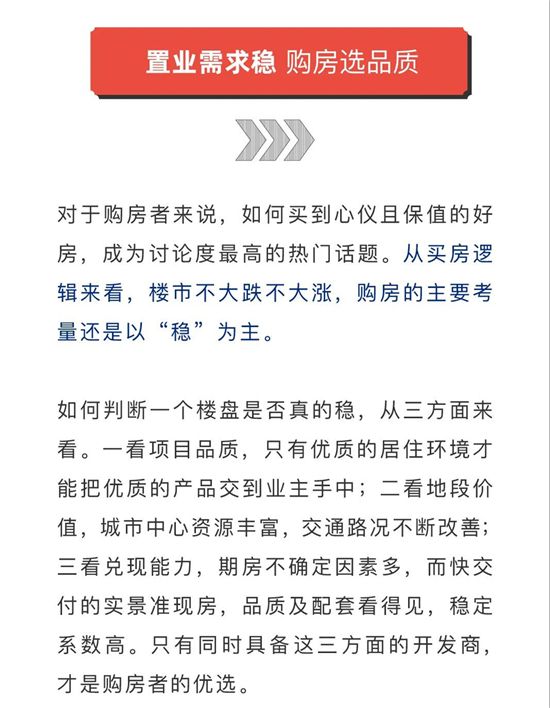 置业需求稳 购房选品质

对于购房者来说，如何买到心仪且保值的好房，成为讨论度最高的热门话题。从买房逻辑来看，楼市不大跌不大涨，购房的主要考量还是以“稳”为主。

如何判断一个楼盘是否真的稳，从三方面来看。一看项目品质，只有优质的居住环境才能把优质的产品交到业主手中；二看地段价值，城市中心资源丰富，交通路况不断改善；三看兑现能力，期房不确定因素多，而快交付的实景准现房，品质及配套看得见，稳定系数高。只有同时具备这三方面的开发商，才是购房者的优选。